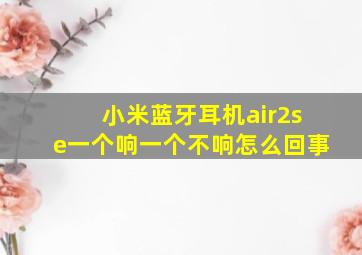 小米蓝牙耳机air2se一个响一个不响怎么回事